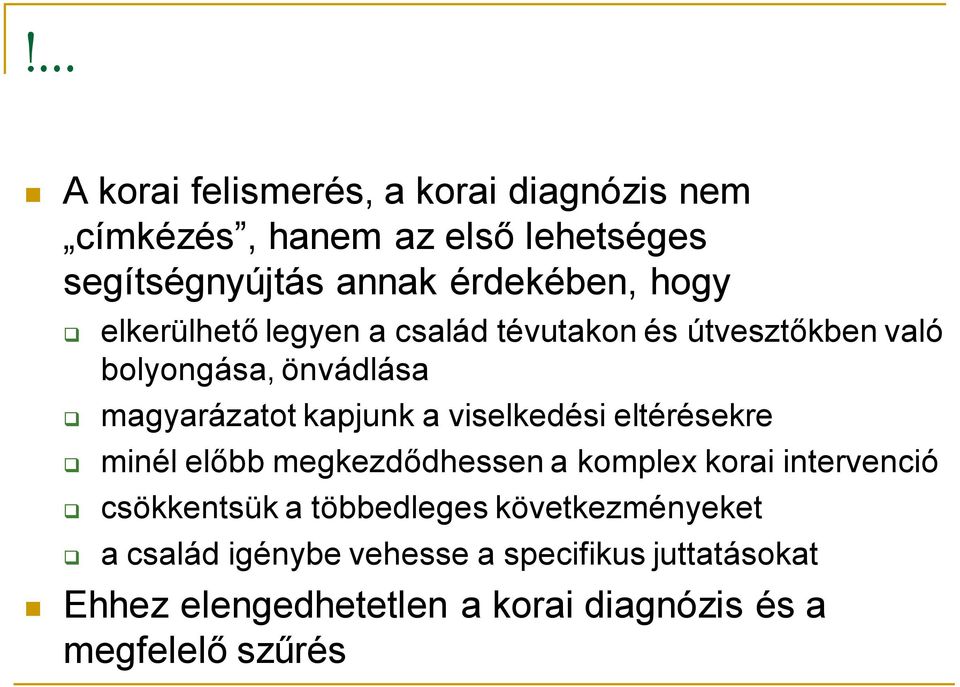 !...

A korai felismerés, a korai diagnózis nem „címkézés”, hanem az első lehetséges segítségnyújtás annak érdekében, hogy

elkerülhető legyen a család tévutakon és útvesztőkben való bolyongása, önvádlása

magyarázatot kapjunk a viselkedési eltérésekre

minél előbb megkezdődhessen a komplex korai intervenció

csökkentsük a többedleges következményeket

a család igénybe vehesse a specifikus juttatásokat

Ehhez elengedhetetlen a korai diagnózis és a megfelelő szűrés